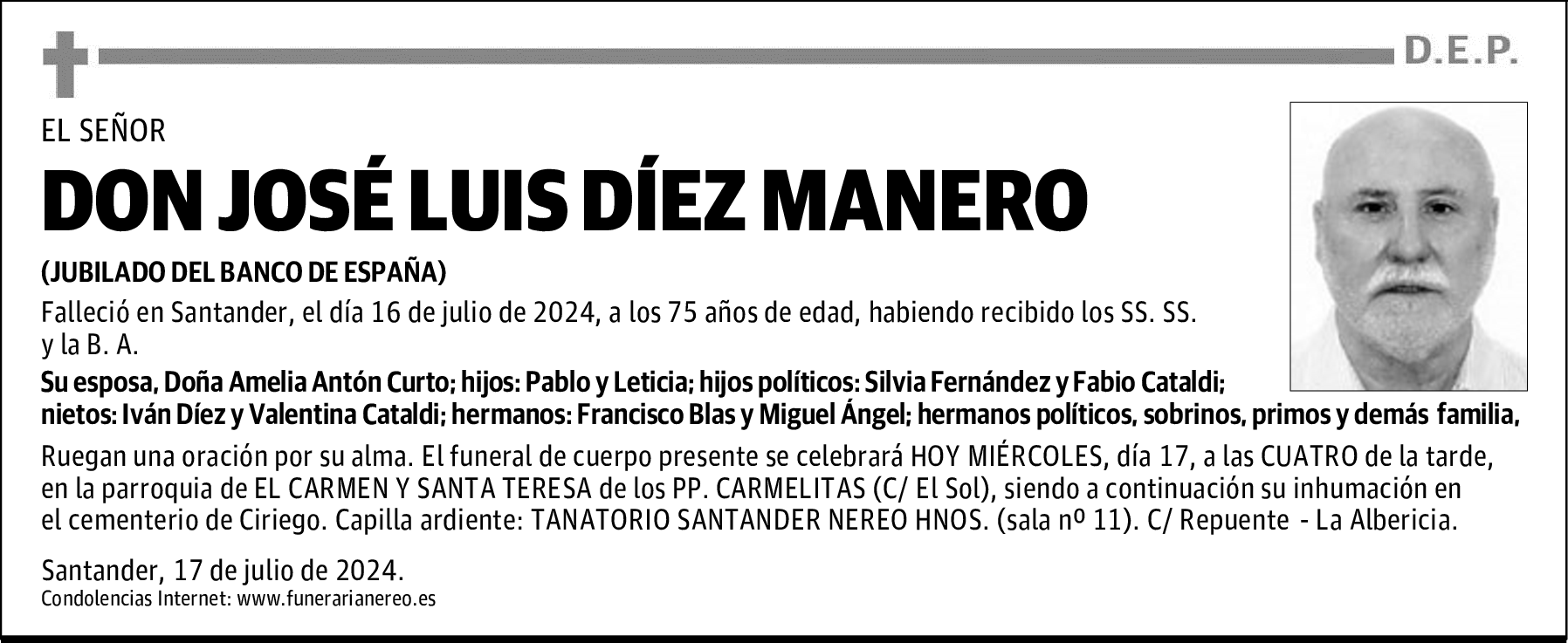 D.E.P.

EL SEÑOR

DON JOSÉ LUIS DÍEZ MANERO

(JUBILADO DEL BANCO DE ESPAÑA)

Falleció en Santander, el día 16 de julio de 2024, a los 75 años de edad, habiendo recibido los SS. SS. y la B. A.

Su esposa, Doña Amelia Antón Curto; hijos: Pablo y Leticia; hijos políticos: Silvia Fernández y Fabio Cataldi; nietos: Iván Díez y Valentina Cataldi; hermanos: Francisco Blas y Miguel Ángel; hermanos políticos, sobrinos, primos y demás familia,

Ruegan una oración por su alma. El funeral de cuerpo presente se celebrará HOY MIÉRCOLES, día 17, a las CUATRO de la tarde, en la parroquia de EL CARMEN Y SANTA TERESA de los PP. CARMELITAS (C/ El Sol), siendo a continuación su inhumación en el cementerio de Ciriego. Capilla ardiente: TANATORIO SANTANDER NEREO HNOS. (sala nº 11). C/ Repuente - La Albericia.

Santander, 17 de julio de 2024.
Condolencias Internet: www.funerarianereo.es